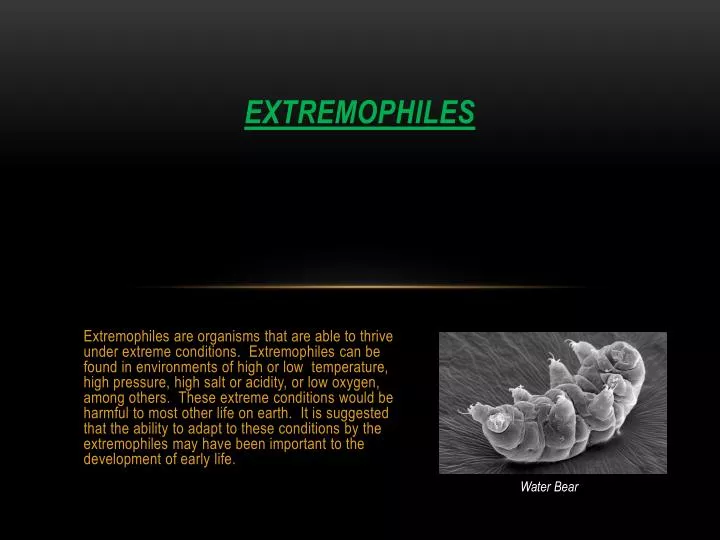 EXTREMOPHILES

Extremophiles are organisms that are able to thrive under extreme conditions. Extremophiles can be found in environments of high or low temperature, high pressure, high salt or acidity, or low oxygen, among others. These extreme conditions would be harmful to most other life on earth. It is suggested that the ability to adapt to these conditions by the extremophiles may have been important to the development of early life.

Water Bear